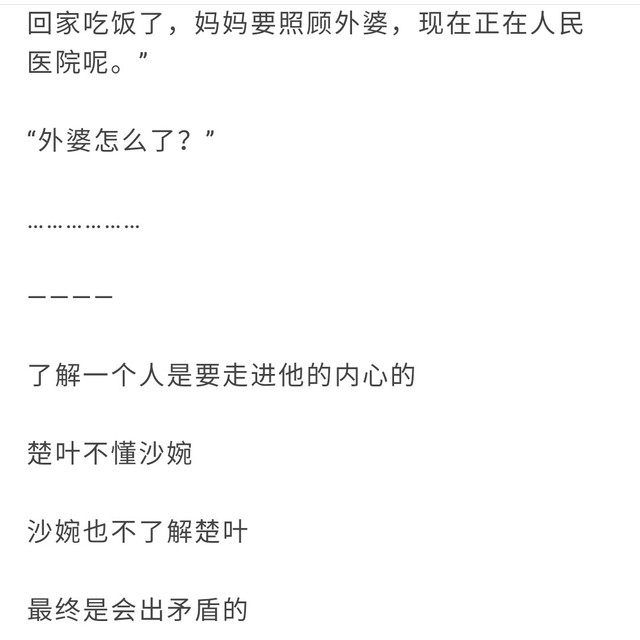 回家吃饭了，妈妈要照顾外婆，现在正在人民医院呢。”

“外婆怎么了？”

………………

————

了解一个人是要走进他的内心的

楚叶不懂沙婉

沙婉也不了解楚叶

最终是会出矛盾的